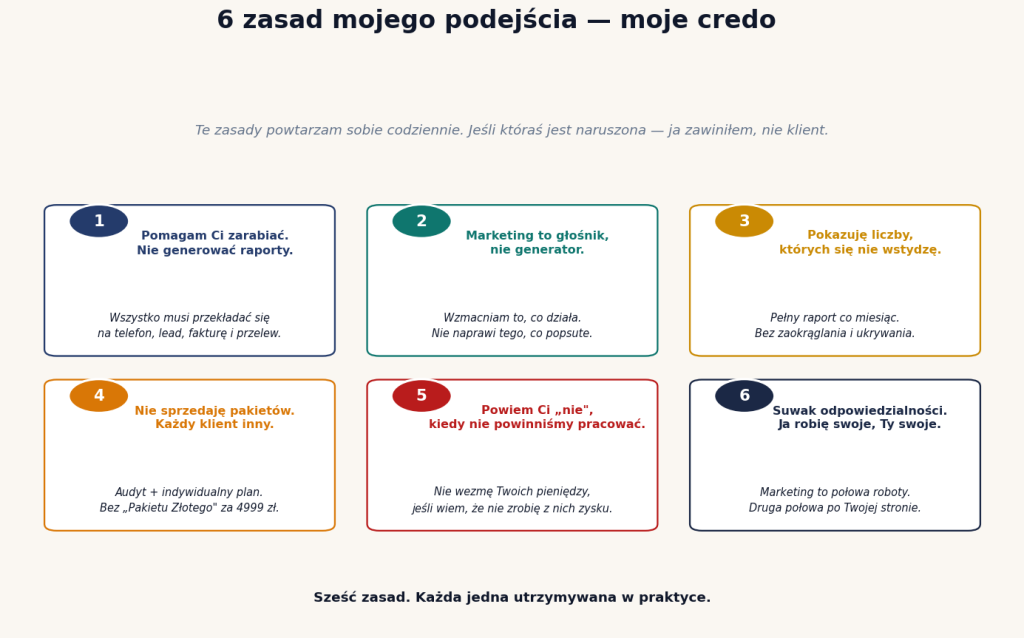 6 zasad mojego podejścia — moje credo

Te zasady powtarzam sobie codziennie. Jeśli któraś jest naruszona — ja zawiniłem, nie klient.

1
Pomagam Ci zarabiać.
Nie generować raporty.

Wszystko musi przekładać się
na telefon, lead, fakturę i przelew.

2
Marketing to głośnik,
nie generator.

Wzmacniam to, co działa.
Nie naprawi tego, co popsute.

3
Pokazuję liczby,
których się nie wstydzę.

Pełny raport co miesiąc.
Bez zaokrąglania i ukrywania.

4
Nie sprzedaję pakietów.
Każdy klient inny.

Audyt + indywidualny plan.
Bez „Pakietu Złotego" za 4999 zł.

5
Powiem Ci „nie",
kiedy nie powinniśmy pracować.

Nie wezmę Twoich pieniędzy,
jeśli wiem, że nie zrobię z nich zysku.

6
Suwak odpowiedzialności.
Ja robię swoje, Ty swoje.

Marketing to połowa roboty.
Druga połowa po Twojej stronie.

Sześć zasad. Każda jedna utrzymywana w praktyce.